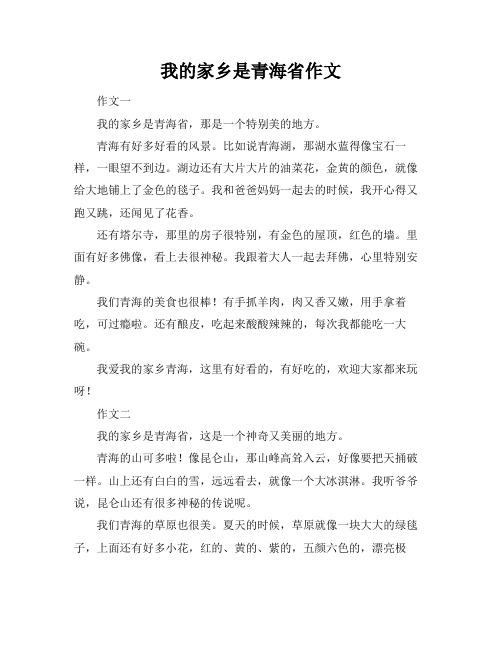 我的家乡是青海省作文

作文一

我的家乡是青海省，那是一个特别美的地方。

青海有好多好看的风景。比如说青海湖，那湖水蓝得像宝石一样，一眼望不到边。湖边还有大片大片的油菜花，金黄的颜色，就像给大地铺上了金色的毯子。我和爸爸妈妈一起去的时候，我开心得又跑又跳，还闻见了花香。

还有塔尔寺，那里的房子很特别，有金色的屋顶，红色的墙。里面有好多佛像，看上去很神秘。我跟着大人一起去拜佛，心里特别安静。

我们青海的美食也很棒！有手抓羊肉，肉又香又嫩，用手拿着吃，可过瘾啦。还有酿皮，吃起来酸酸辣辣的，每次我都能吃一大碗。

我爱我的家乡青海，这里有好看的，有好吃的，欢迎大家都来玩呀！

作文二

我的家乡是青海省，这是一个神奇又美丽的地方。

青海的山可多啦！像昆仑山，那山峰高耸入云，好像要把天捅破一样。山上还有白白的雪，远远看去，就像一个大冰淇淋。我听爷爷说，昆仑山还有很多神秘的传说呢。

我们青海的草原也很美。夏天的时候，草原就像一块大大的绿毯子，上面还有好多小花，红的、黄的、紫的，五颜六色的，漂亮极